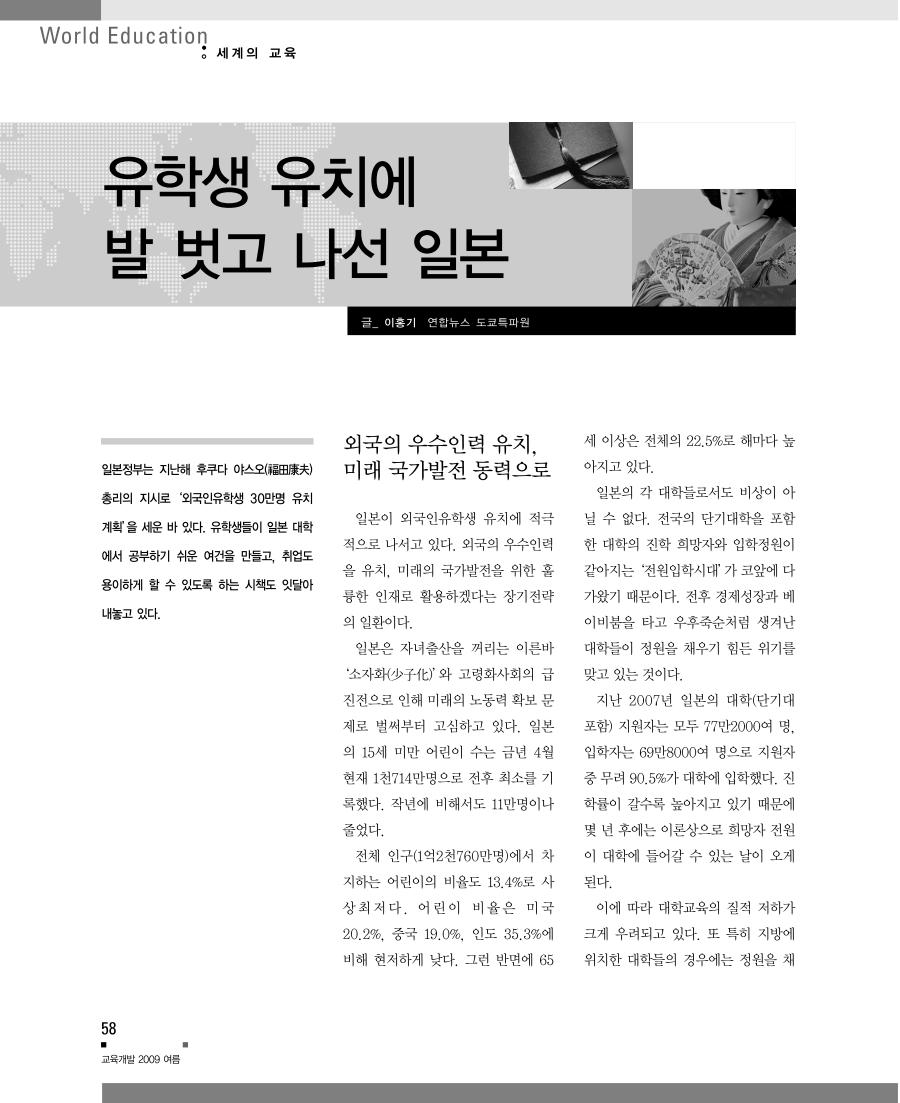 World Education
세계의 교육

유학생 유치에
발 벗고 나선 일본

글_ 이홍기 연합뉴스 도쿄특파원

일본정부는 지난해 후쿠다 야스오(福田康夫) 총리의 지시로 '외국인유학생 30만명 유치 계획'을 세운 바 있다. 유학생들이 일본 대학에서 공부하기 쉬운 여건을 만들고, 취업도 용이하게 할 수 있도록 하는 시책도 잇달아 내놓고 있다.

외국의 우수인력 유치, 미래 국가발전 동력으로

일본이 외국인유학생 유치에 적극적으로 나서고 있다. 외국의 우수인력을 유치, 미래의 국가발전을 위한 훌륭한 인재로 활용하겠다는 장기전략의 일환이다.

일본은 자녀출산을 꺼리는 이른바 '소자화(少子化)'와 고령화사회의 급진전으로 인해 미래의 노동력 확보 문제로 벌써부터 고심하고 있다. 일본의 15세 미만 어린이 수는 금년 4월 현재 1천714만명으로 전후 최소를 기록했다. 작년에 비해서도 11만명이나 줄었다.

전체 인구(1억2천760만명)에서 차지하는 어린이의 비율도 13.4%로 사상최저다. 어린이 비율은 미국 20.2%, 중국 19.0%, 인도 35.3%에 비해 현저하게 낮다. 그런 반면에 65세 이상은 전체의 22.5%로 해마다 높아지고 있다.

일본의 각 대학들로서도 비상이 아닐 수 없다. 전국의 단기대학을 포함한 대학의 진학 희망자와 입학정원이 같아지는 '전원입학시대'가 코앞에 다가왔기 때문이다. 전후 경제성장과 베이비붐을 타고 우후죽순처럼 생겨난 대학들이 정원을 채우기 힘든 위기를 맞고 있는 것이다.

지난 2007년 일본의 대학(단기대 포함) 지원자는 모두 77만2000여 명, 입학자는 69만8000여 명으로 지원자 중 무려 90.5%가 대학에 입학했다. 진학률이 갈수록 높아지고 있기 때문에 몇 년 후에는 이론상으로 희망자 전원이 대학에 들어갈 수 있는 날이 오게 된다.

이에 따라 대학교육의 질적 저하가 크게 우려되고 있다. 또 특히 지방에 위치한 대학들의 경우에는 정원을 채

58
교육개발 2009 여름